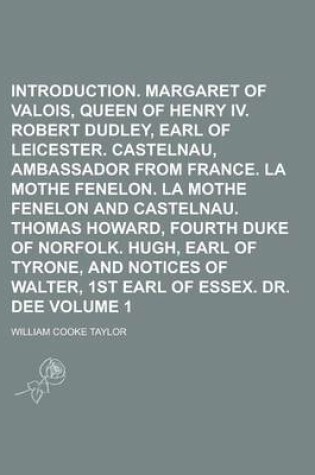 INTRODUCTION. MARGARET OF VALOIS, QUEEN OF HENRY IV. ROBERT DUDLEY, EARL OF LEICESTER. CASTELNAU, AMBASSADOR FROM FRANCE. LA MOTHE FENELON. LA MOTHE FENELON AND CASTELNAU. THOMAS HOWARD, FOURTH DUKE OF NORFOLK. HUGH, EARL OF TYRONE, AND NOTICES OF WALTER, 1ST EARL OF ESSEX. DR. DEE VOLUME 1

WILLIAM COOKE TAYLOR